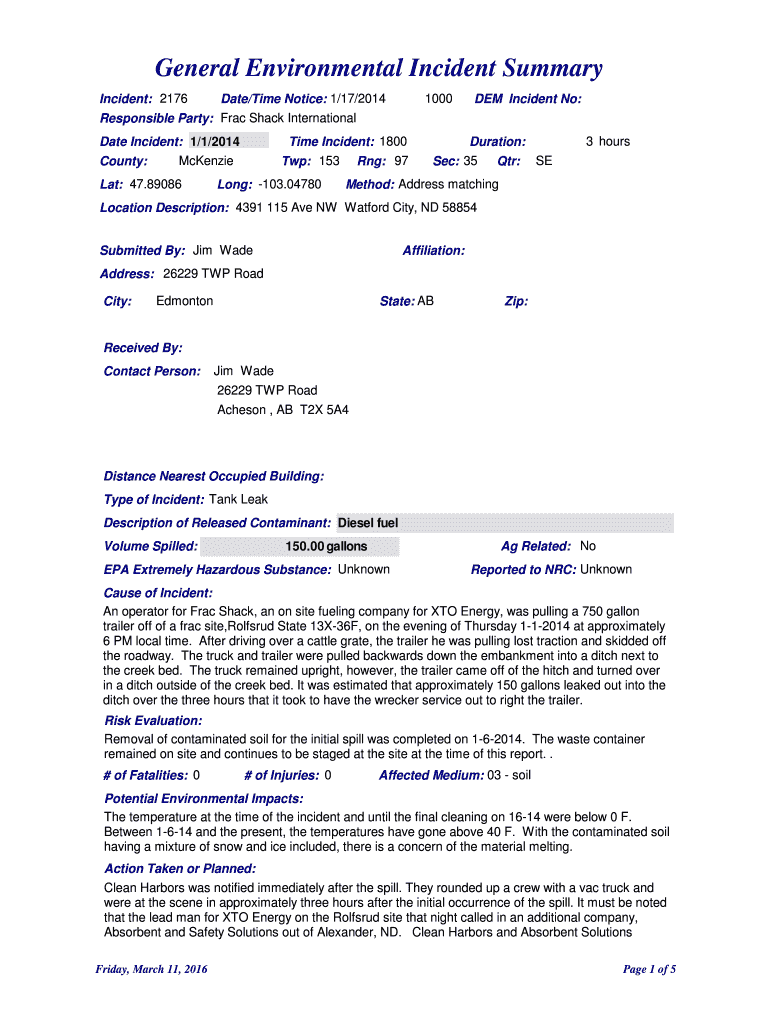 General Environmental Incident Summary

Incident: 2176 Date/Time Notice: 1/17/2014 1000 DEM Incident No:
Responsible Party: Frac Shack International

Date Incident: 1/1/2014 Time Incident: 1800 Duration: 3 hours
County: McKenzie Twp: 153 Rng: 97 Sec: 35 Qtr: SE
Lat: 47.89086 Long: -103.04780 Method: Address matching
Location Description: 4391 115 Ave NW Watford City, ND 58854

Submitted By: Jim Wade Affiliation:
Address: 26229 TWP Road
City: Edmonton State: AB Zip:

Received By:
Contact Person: Jim Wade
26229 TWP Road
Acheson , AB T2X 5A4

Distance Nearest Occupied Building:
Type of Incident: Tank Leak
Description of Released Contaminant: Diesel fuel
Volume Spilled: 150.00 gallons Ag Related: No
EPA Extremely Hazardous Substance: Unknown Reported to NRC: Unknown
Cause of Incident:
An operator for Frac Shack, an on site fueling company for XTO Energy, was pulling a 750 gallon trailer off of a frac site,Rolfsrud State 13X-36F, on the evening of Thursday 1-1-2014 at approximately 6 PM local time. After driving over a cattle grate, the trailer he was pulling lost traction and skidded off the roadway. The truck and trailer were pulled backwards down the embankment into a ditch next to the creek bed. The truck remained upright, however, the trailer came off of the hitch and turned over in a ditch outside of the creek bed. It was estimated that approximately 150 gallons leaked out into the ditch over the three hours that it took to have the wrecker service out to right the trailer.
Risk Evaluation:
Removal of contaminated soil for the initial spill was completed on 1-6-2014. The waste container remained on site and continues to be staged at the site at the time of this report. .
# of Fatalities: 0 # of Injuries: 0 Affected Medium: 03 - soil
Potential Environmental Impacts:
The temperature at the time of the incident and until the final cleaning on 16-14 were below 0 F. Between 1-6-14 and the present, the temperatures have gone above 40 F. With the contaminated soil having a mixture of snow and ice included, there is a concern of the material melting.
Action Taken or Planned:
Clean Harbors was notified immediately after the spill. They rounded up a crew with a vac truck and were at the scene in approximately three hours after the initial occurrence of the spill. It must be noted that the lead man for XTO Energy on the Rolfsrud site that night called in an additional company, Absorbent and Safety Solutions out of Alexander, ND. Clean Harbors and Absorbent Solutions

Friday, March 11, 2016 Page 1 of 5